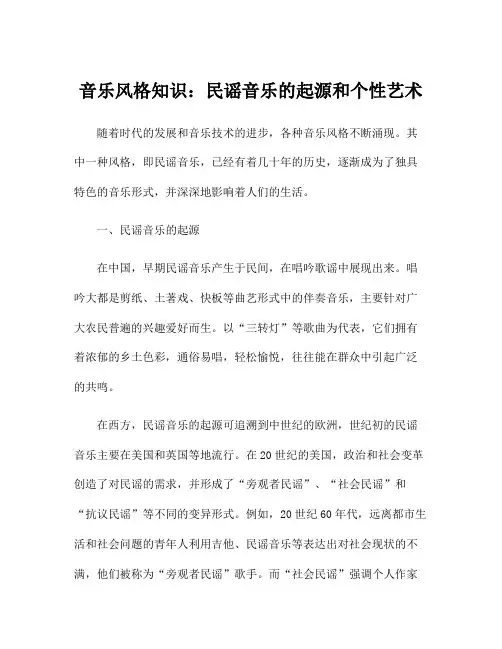 音乐风格知识：民谣音乐的起源和个性艺术

随着时代的发展和音乐技术的进步，各种音乐风格不断涌现。其中一种风格，即民谣音乐，已经有着几十年的历史，逐渐成为了独具特色的音乐形式，并深深地影响着人们的生活。

一、民谣音乐的起源

在中国，早期民谣音乐产生于民间，在唱吟歌谣中展现出来。唱吟大都是剪纸、土著戏、快板等曲艺形式中的伴奏音乐，主要针对广大农民普遍的兴趣爱好而生。以“三转灯”等歌曲为代表，它们拥有着浓郁的乡土色彩，通俗易唱，轻松愉悦，往往能在群众中引起广泛的共鸣。

在西方，民谣音乐的起源可追溯到中世纪的欧洲，世纪初的民谣音乐主要在美国和英国等地流行。在20世纪的美国，政治和社会变革创造了对民谣的需求，并形成了“旁观者民谣”、“社会民谣”和“抗议民谣”等不同的变异形式。例如，20世纪60年代，远离都市生活和社会问题的青年人利用吉他、民谣音乐等表达出对社会现状的不满，他们被称为“旁观者民谣”歌手。而“社会民谣”强调个人作家